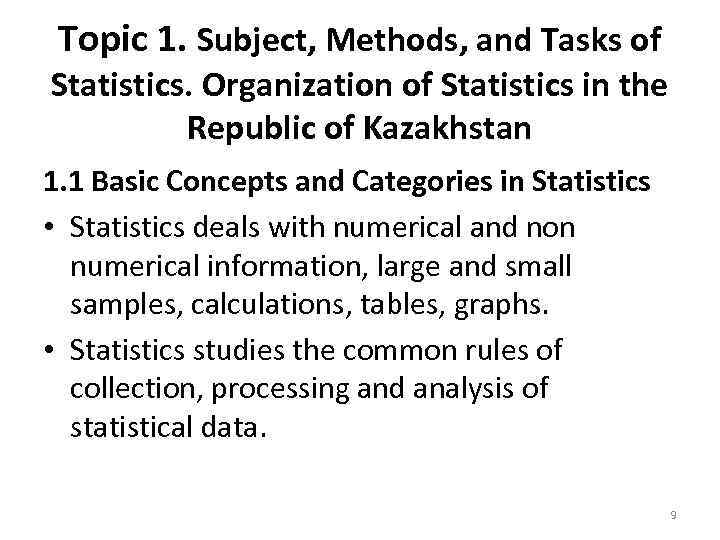 Topic 1. Subject, Methods, and Tasks of Statistics. Organization of Statistics in the Republic of Kazakhstan

1.1 Basic Concepts and Categories in Statistics

• Statistics deals with numerical and non numerical information, large and small samples, calculations, tables, graphs.

• Statistics studies the common rules of collection, processing and analysis of statistical data.

9